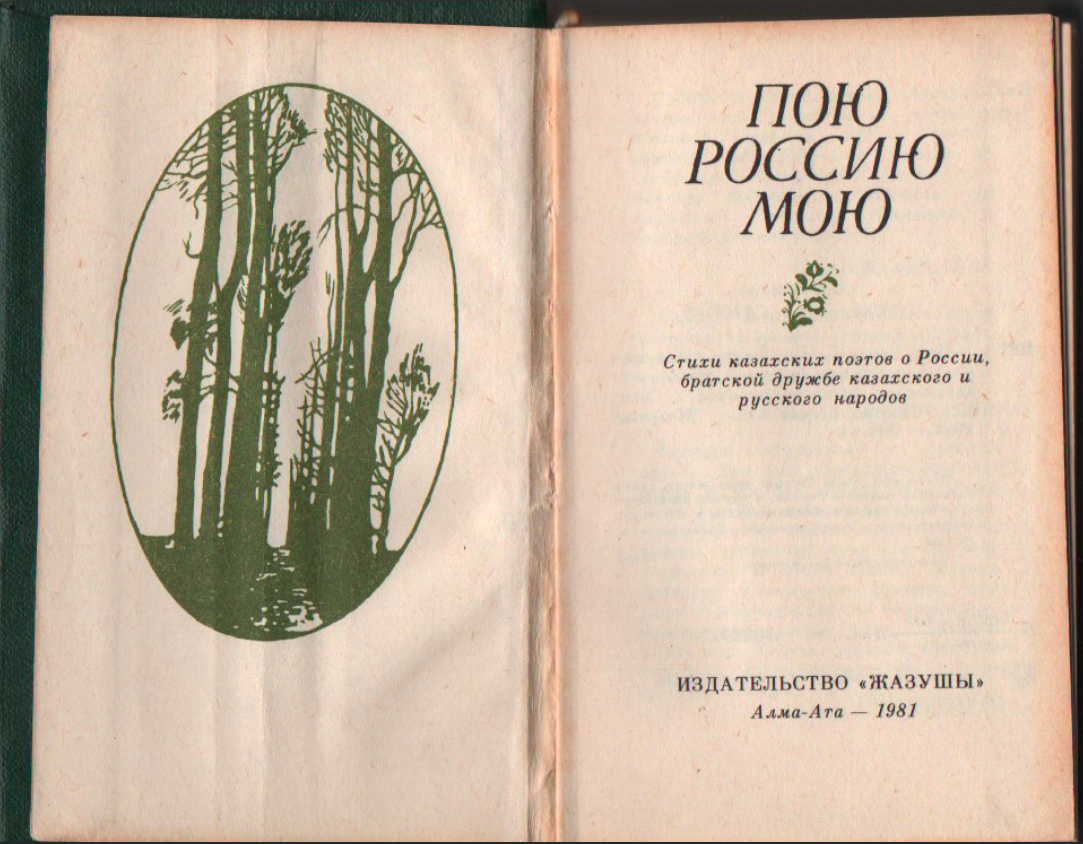 ПОЮ
РОССИЮ
МОЮ

Стихи казахских поэтов о России, братской дружбе казахского и русского народов

ИЗДАТЕЛЬСТВО «ЖАЗУШЫ»
Алма-Ата — 1981